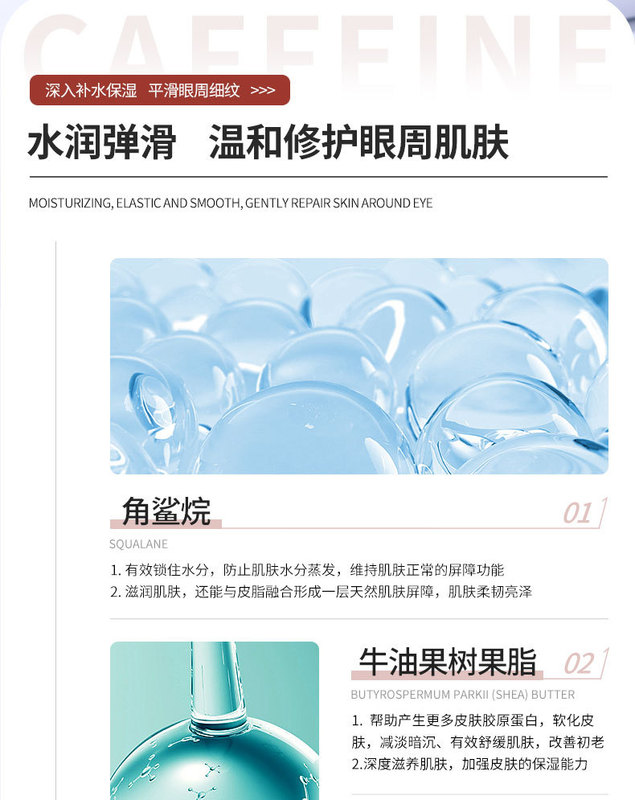 CAFFEINE

深入补水保湿 平滑眼周细纹 >>>

水润弹滑 温和修护眼周肌肤

MOISTURIZING, ELASTIC AND SMOOTH, GENTLY REPAIR SKIN AROUND EYE

角鲨烷

01

SQUALANE

1.有效锁住水分，防止肌肤水分蒸发，维持肌肤正常的屏障功能
2.滋润肌肤，还能与皮脂融合形成一层天然肌肤屏障，肌肤柔韧亮泽

牛油果树果脂

02

BUTYROSPERMUM PARKII (SHEA) BUTTER

1.帮助产生更多皮肤胶原蛋白，软化皮肤，减淡暗沉、有效舒缓肌肤，改善初老
2.深度滋养肌肤，加强皮肤的保湿能力